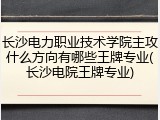 长沙电力职业技术学院主攻什么方向有哪些王牌专业(长沙电院王牌专业)